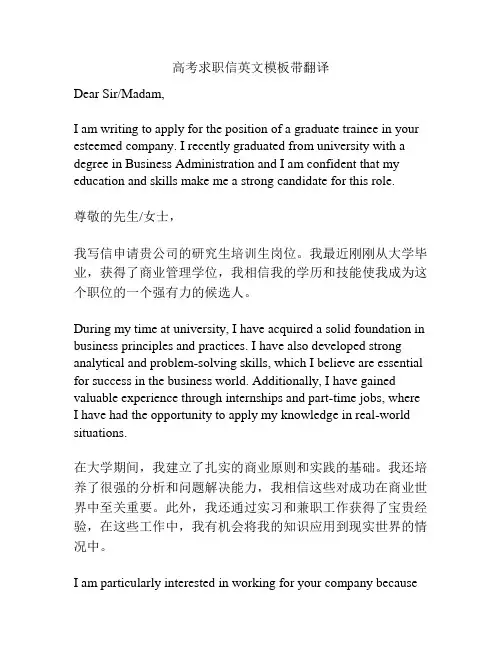 高考求职信英文模板带翻译

Dear Sir/Madam,

I am writing to apply for the position of a graduate trainee in your esteemed company. I recently graduated from university with a degree in Business Administration and I am confident that my education and skills make me a strong candidate for this role.

尊敬的先生/女士，

我写信申请贵公司的研究生培训生岗位。我最近刚刚从大学毕业，获得了商业管理学位，我相信我的学历和技能使我成为这个职位的一个强有力的候选人。

During my time at university, I have acquired a solid foundation in business principles and practices. I have also developed strong analytical and problem-solving skills, which I believe are essential for success in the business world. Additionally, I have gained valuable experience through internships and part-time jobs, where I have had the opportunity to apply my knowledge in real-world situations.

在大学期间，我建立了扎实的商业原则和实践的基础。我还培养了很强的分析和问题解决能力，我相信这些对成功在商业世界中至关重要。此外，我还通过实习和兼职工作获得了宝贵经验，在这些工作中，我有机会将我的知识应用到现实世界的情况中。

I am particularly interested in working for your company because